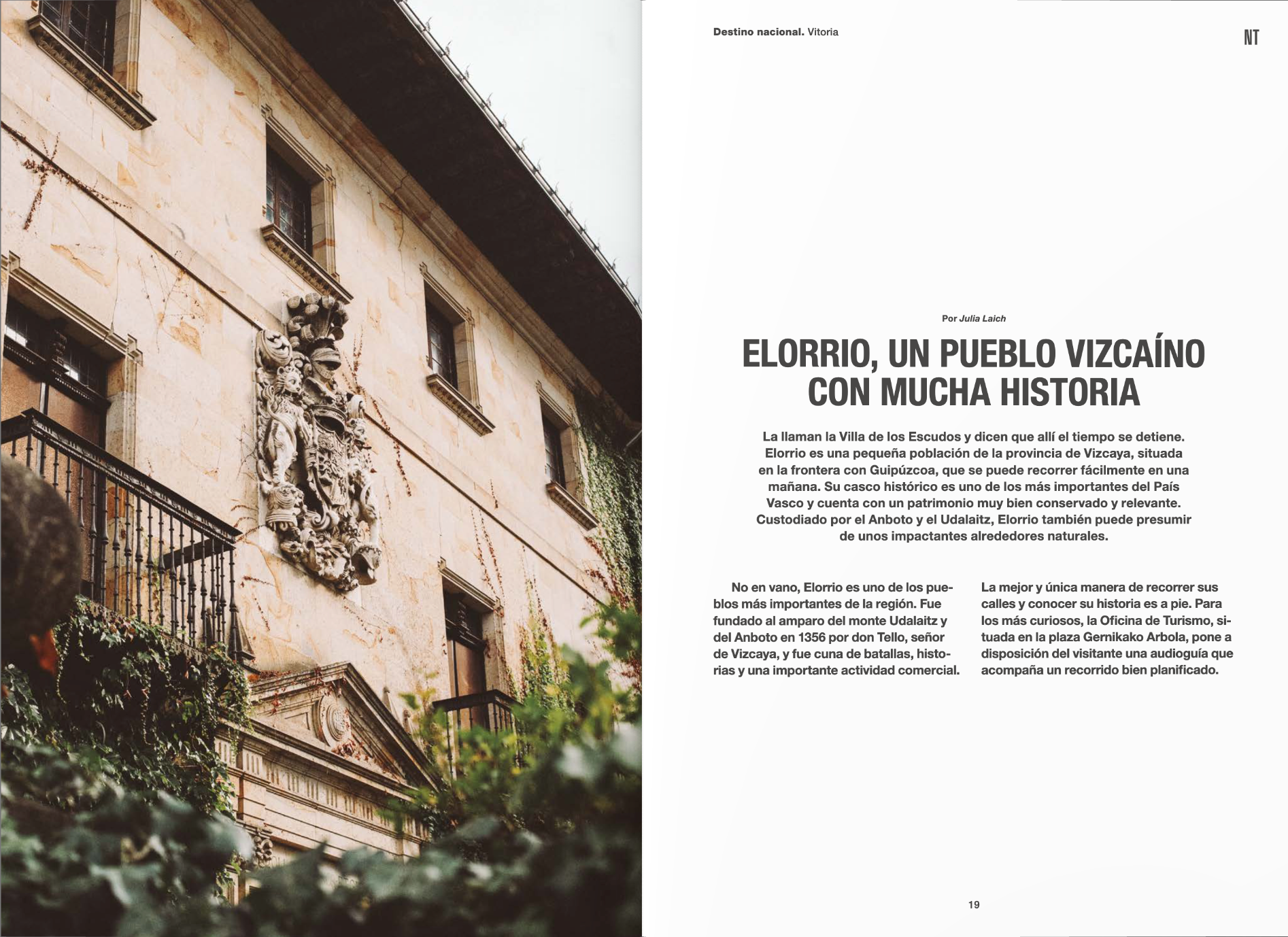 Destino nacional. Vitoria

NT

Por Julia Laich

ELORRIO, UN PUEBLO VIZCAÍNO CON MUCHA HISTORIA

La llaman la Villa de los Escudos y dicen que allí el tiempo se detiene. Elorrio es una pequeña población de la provincia de Vizcaya, situada en la frontera con Guipúzcoa, que se puede recorrer fácilmente en una mañana. Su casco histórico es uno de los más importantes del País Vasco y cuenta con un patrimonio muy bien conservado y relevante. Custodiado por el Anboto y el Udalaitz, Elorrio también puede presumir de unos impactantes alrededores naturales.

No en vano, Elorrio es uno de los pueblos más importantes de la región. Fue fundado al amparo del monte Udalaitz y del Anboto en 1356 por don Tello, señor de Vizcaya, y fue cuna de batallas, historias y una importante actividad comercial.

La mejor y única manera de recorrer sus calles y conocer su historia es a pie. Para los más curiosos, la Oficina de Turismo, situada en la plaza Gernikako Arbola, pone a disposición del visitante una audioguía que acompaña un recorrido bien planificado.

19